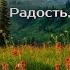 Радость.